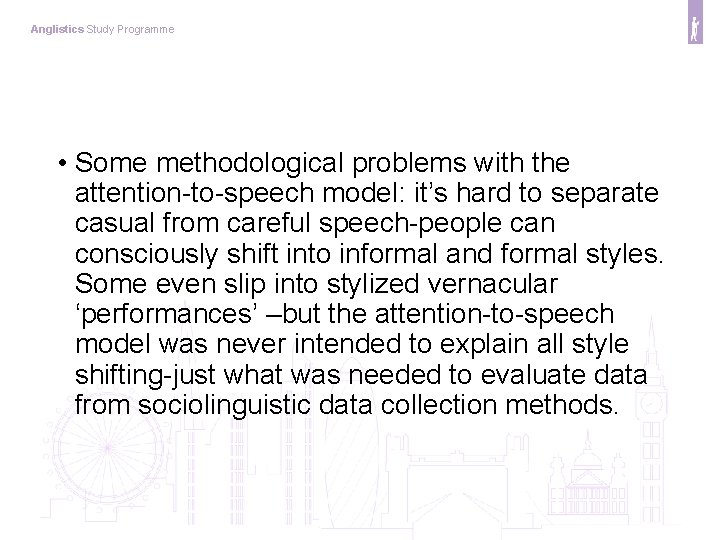 Anglistics Study Programme

• Some methodological problems with the attention-to-speech model: it's hard to separate casual from careful speech-people can consciously shift into informal and formal styles. Some even slip into stylized vernacular 'performances' –but the attention-to-speech model was never intended to explain all style shifting-just what was needed to evaluate data from sociolinguistic data collection methods.